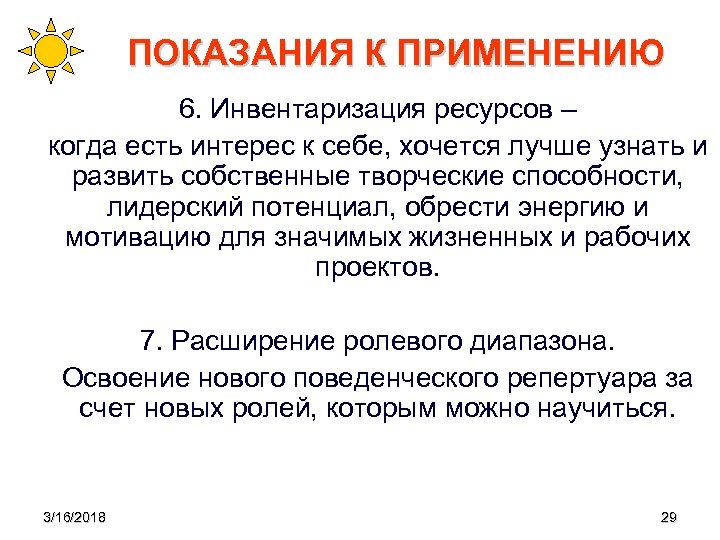 ПОКАЗАНИЯ К ПРИМЕНЕНИЮ

6. Инвентаризация ресурсов –

когда есть интерес к себе, хочется лучше узнать и развить собственные творческие способности, лидерский потенциал, обрести энергию и мотивацию для значимых жизненных и рабочих проектов.

7. Расширение ролевого диапазона.

Освоение нового поведенческого репертуара за счет новых ролей, которым можно научиться.

3/16/2018

29